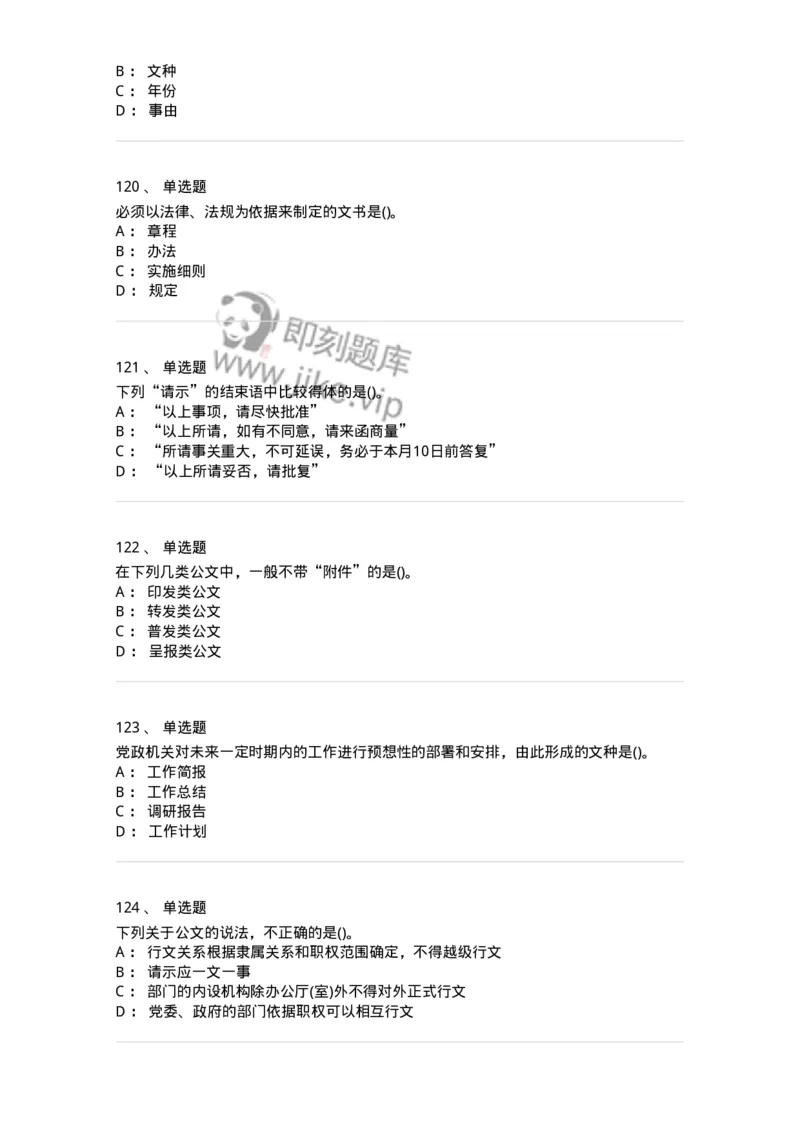 B： 文种
C： 年份
D： 事由

120、 单选题
必须以法律、法规为依据来制定的文书是()。
A： 章程
B： 办法
C： 实施细则
D： 规定

即刻题库
www.jike.vip

121、 单选题
下列“请示”的结束语中比较得体的是()。
A： “以上事项，请尽快批准”
B： “以上所请，如有不同意，请来函商量”
C： “所请事关重大，不可延误，务必于本月10日前答复”
D： “以上所请妥否，请批复”

122、 单选题
在下列几类公文中，一般不带“附件”的是()。
A： 印发类公文
B： 转发类公文
C： 普发类公文
D： 呈报类公文

123、 单选题
党政机关对未来一定时期内的工作进行预想性的部署和安排，由此形成的文种是()。
A： 工作简报
B： 工作总结
C： 调研报告
D： 工作计划

124、 单选题
下列关于公文的说法，不正确的是()。
A： 行文关系根据隶属关系和职权范围确定，不得越级行文
B： 请示应一文一事
C： 部门的内设机构除办公厅(室)外不得对外正式行文
D： 党委、政府的部门依据职权可以相互行文